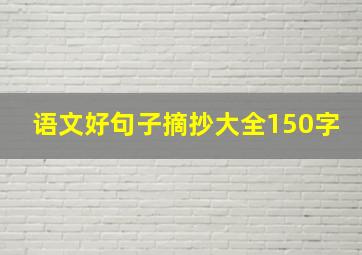 语文好句子摘抄大全150字